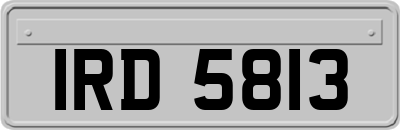 IRD 5813